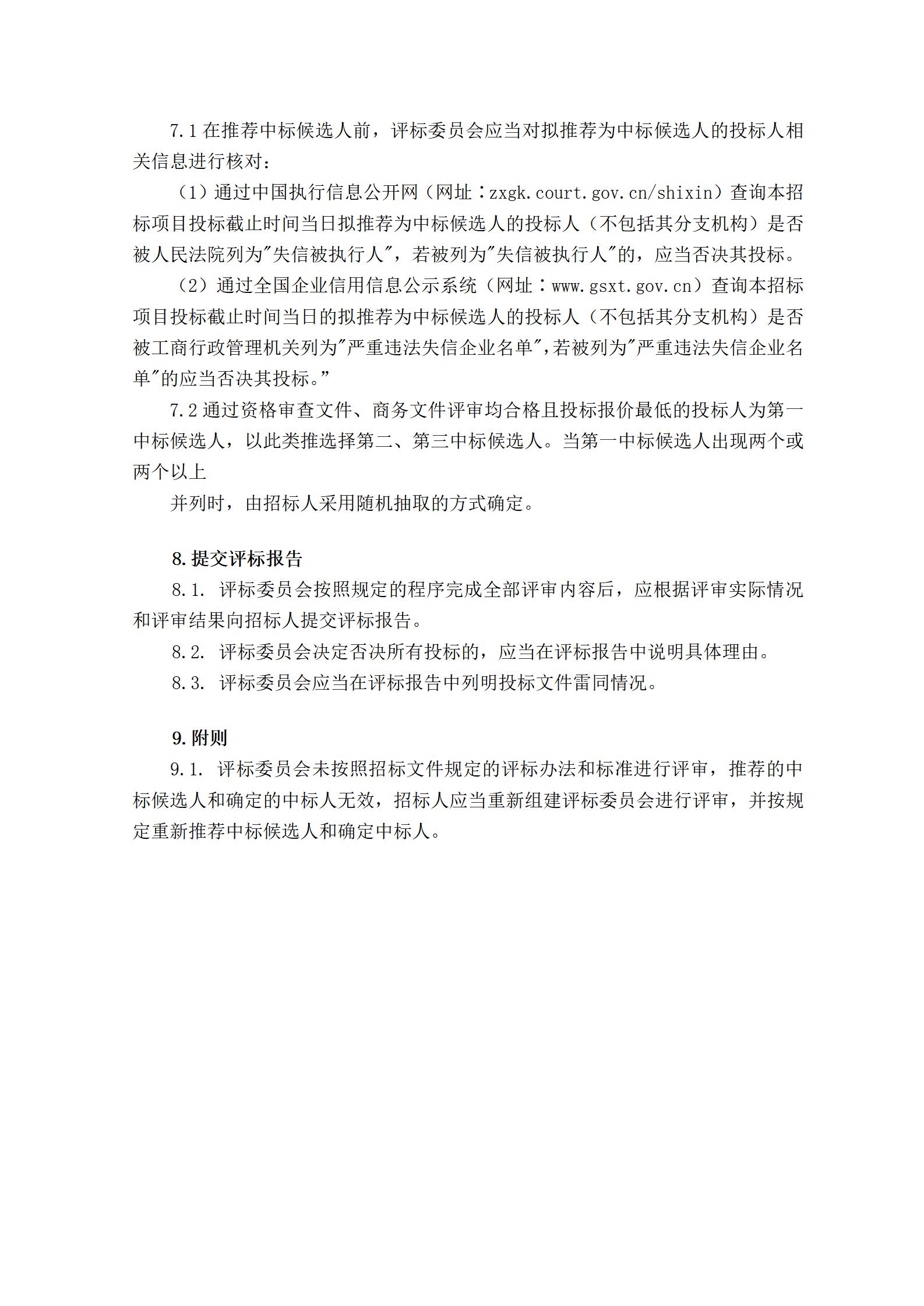 7.1 在推荐中标候选人前，评标委员会应当对拟推荐为中标候选人的投标人相关信息进行核对：

（1）通过中国执行信息公开网（网址：zxgk.court.gov.cn/shixin）查询本招标项目投标截止时间当日拟推荐为中标候选人的投标人（不包括其分支机构）是否被人民法院列为"失信被执行人"，若被列为"失信被执行人"的，应当否决其投标。

（2）通过全国企业信用信息公示系统（网址：www.gsxt.gov.cn）查询本招标项目投标截止时间当日的拟推荐为中标候选人的投标人（不包括其分支机构）是否被工商行政管理机关列为"严重违法失信企业名单"，若被列为"严重违法失信企业名单"的应当否决其投标。”

7.2 通过资格审查文件、商务文件评审均合格且投标报价最低的投标人为第一中标候选人，以此类推选择第二、第三中标候选人。当第一中标候选人出现两个或两个以上

并列时，由招标人采用随机抽取的方式确定。

8. 提交评标报告

8.1. 评标委员会按照规定的程序完成全部评审内容后，应根据评审实际情况和评审结果向招标人提交评标报告。

8.2. 评标委员会决定否决所有投标的，应当在评标报告中说明具体理由。

8.3. 评标委员会应当在评标报告中列明投标文件雷同情况。

9. 附则

9.1. 评标委员会未按照招标文件规定的评标办法和标准进行评审，推荐的中标候选人和确定的中标人无效，招标人应当重新组建评标委员会进行评审，并按规定重新推荐中标候选人和确定中标人。